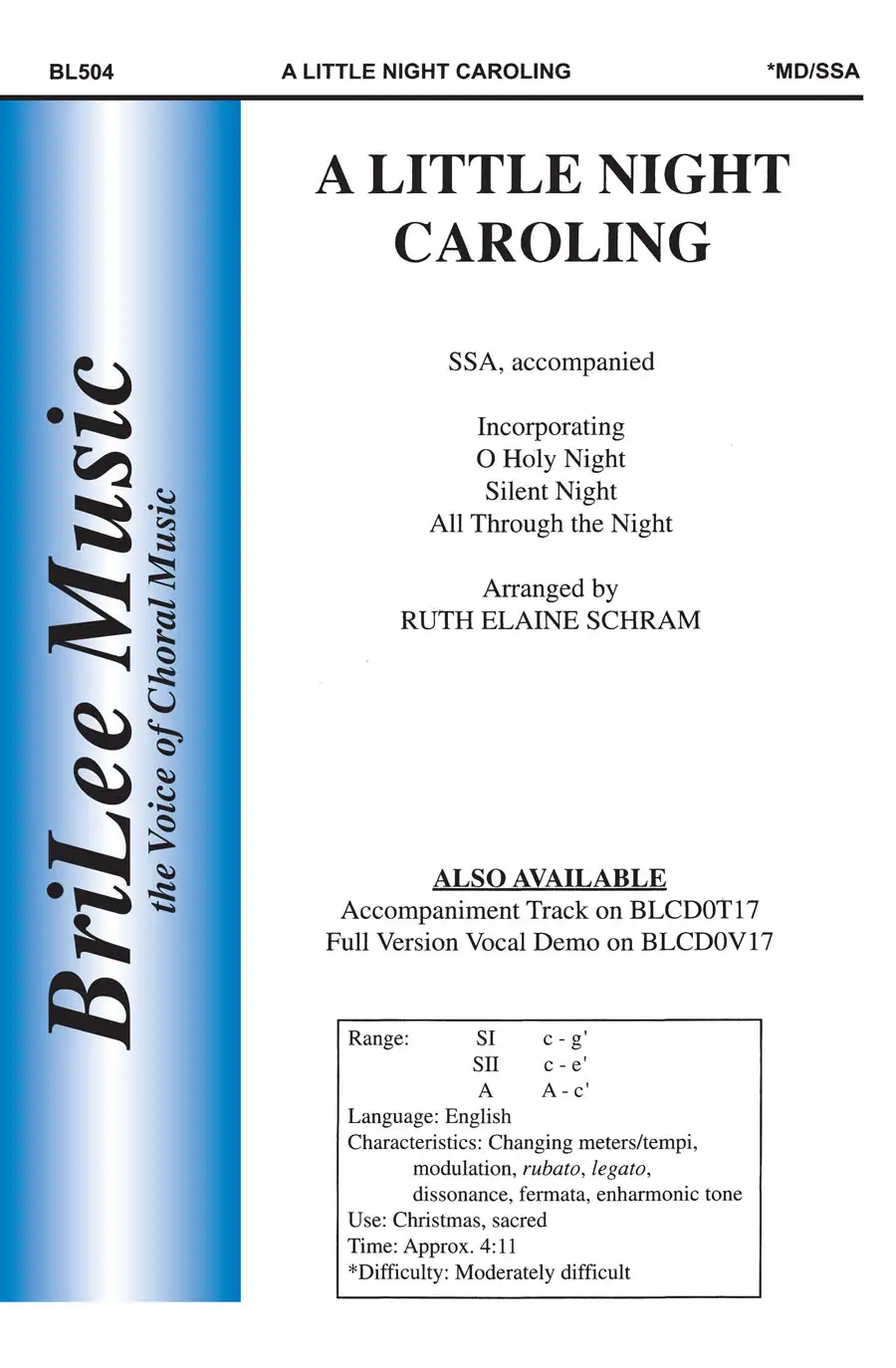 BL504 A LITTLE NIGHT CAROLING *MD/SSA

BriLee Music
the Voice of Choral Music

A LITTLE NIGHT CAROLING

SSA, accompanied

Incorporating
O Holy Night
Silent Night
All Through the Night

Arranged by
RUTH ELAINE SCHRAM

ALSO AVAILABLE
Accompaniment Track on BLCD0T17
Full Version Vocal Demo on BLCD0V17

Range: SI c - g'
SII c - e'
A A - c'
Language: English
Characteristics: Changing meters/tempi, modulation, rubato, legato, dissonance, fermata, enharmonic tone
Use: Christmas, sacred
Time: Approx. 4:11
*Difficulty: Moderately difficult